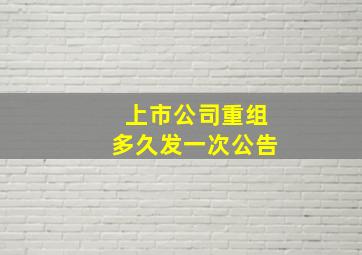 上市公司重组
多久发一次公告